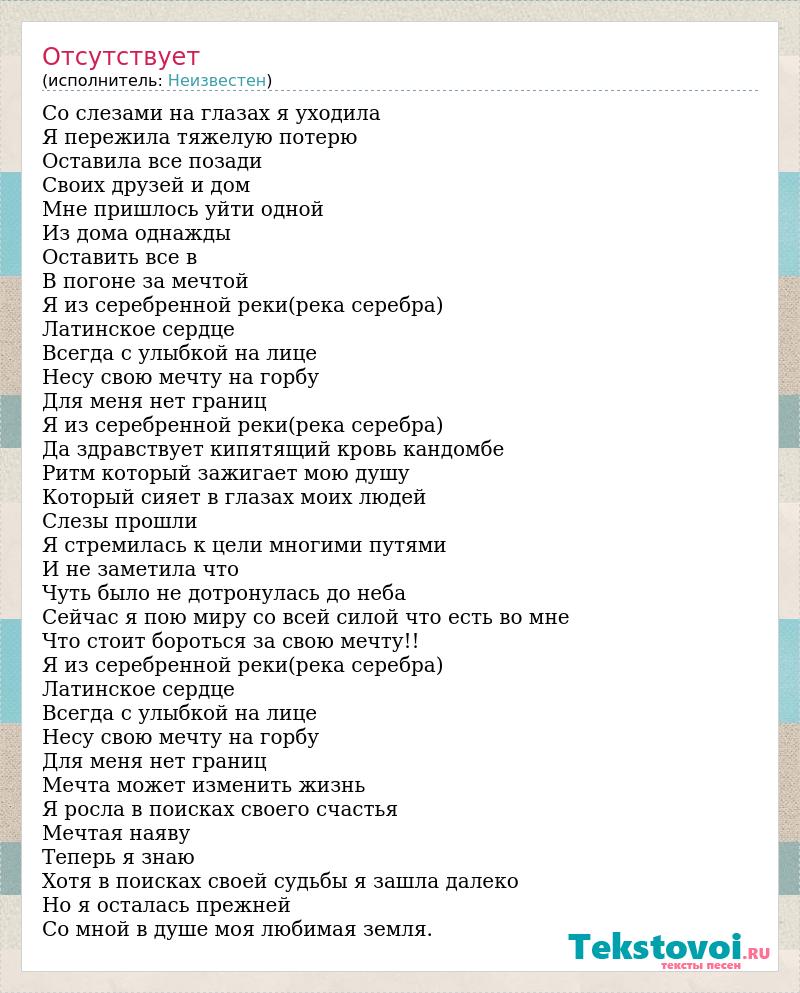 Отсутствует
(исполнитель: Неизвестен)

Со слезами на глазах я уходила
Я пережила тяжелую потерю
Оставила все позади
Своих друзей и дом
Мне пришлось уйти одной
Из дома однажды
Оставить все в
В погоне за мечтой
Я из серебренной реки(река серебра)
Латинское сердце
Всегда с улыбкой на лице
Несу свою мечту на горбу
Для меня нет границ
Я из серебренной реки(река серебра)
Да здравствует кипятящий кровь кандомбе
Ритм который зажигает мою душу
Который сияет в глазах моих людей
Слезы прошли
Я стремилась к цели многими путями
И не заметила что
Чуть было не дотронулась до неба
Сейчас я пою миру со всей силой что есть во мне
Что стоит бороться за свою мечту!!
Я из серебренной реки(река серебра)
Латинское сердце
Всегда с улыбкой на лице
Несу свою мечту на горбу
Для меня нет границ
Мечта может изменить жизнь
Я росла в поисках своего счастья
Мечтая наяву
Теперь я знаю
Хотя в поисках своей судьбы я зашла далеко
Но я осталась прежней
Со мной в душе моя любимая земля.

Tekstovoi.RU
тексты песен